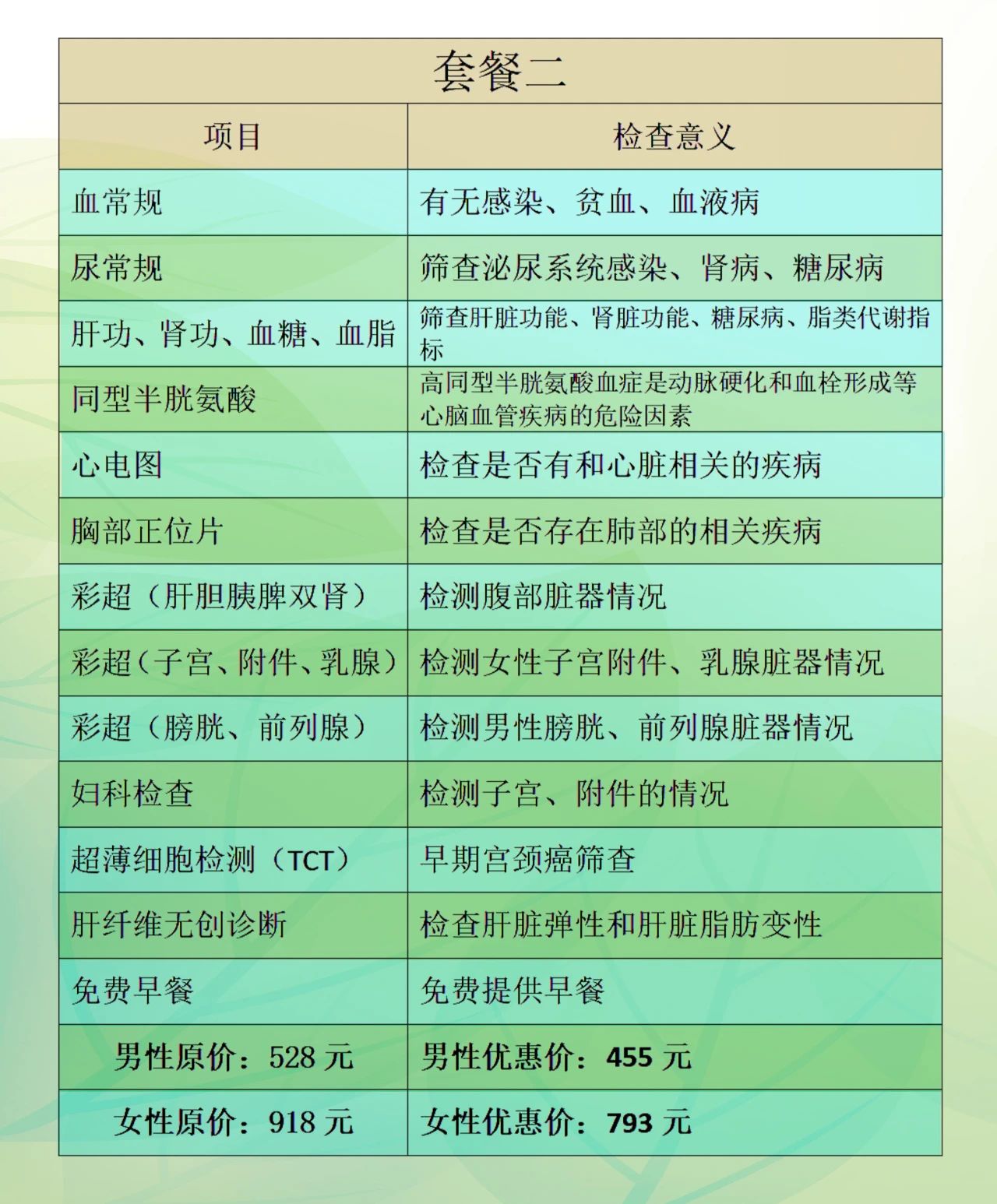 套餐二

| 项目 | 检查意义 |
|---|---|
| 血常规 | 有无感染、贫血、血液病 |
| 尿常规 | 筛查泌尿系统感染、肾病、糖尿病 |
| 肝功、肾功、血糖、血脂 | 筛查肝脏功能、肾脏功能、糖尿病、脂类代谢指标 |
| 同型半胱氨酸 | 高同型半胱氨酸血症是动脉硬化和血栓形成等心脑血管疾病的危险因素 |
| 心电图 | 检查是否有和心脏相关的疾病 |
| 胸部正位片 | 检查是否存在肺部的相关疾病 |
| 彩超（肝胆胰脾双肾） | 检测腹部脏器情况 |
| 彩超（子宫、附件、乳腺） | 检测女性子宫附件、乳腺脏器情况 |
| 彩超（膀胱、前列腺） | 检测男性膀胱、前列腺脏器情况 |
| 妇科检查 | 检测子宫、附件的情况 |
| 超薄细胞检测（TCT） | 早期宫颈癌筛查 |
| 肝纤维无创诊断 | 检查肝脏弹性和肝脏脂肪变性 |
| 免费早餐 | 免费提供早餐 |
| 男性原价：528 元 | 男性优惠价：455 元 |
| 女性原价：918 元 | 女性优惠价：793 元 |